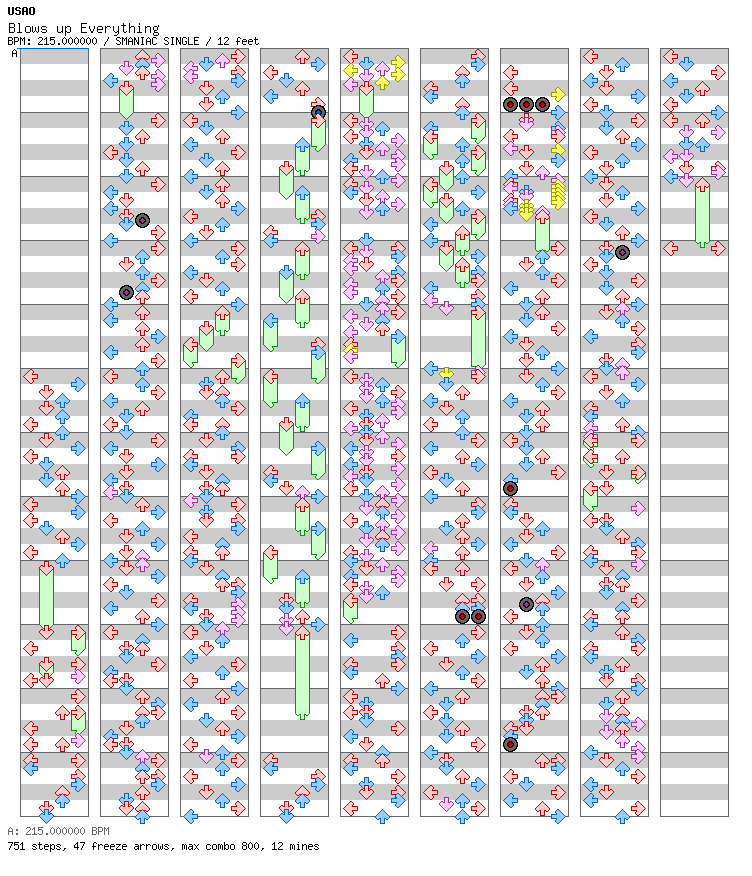 USAO
Blows up Everything
BPM: 215.000000 / SMANIAC SINGLE / 12 feet
A

A: 215.000000 BPM
751 steps, 47 freeze arrows, max combo 800, 12 mines